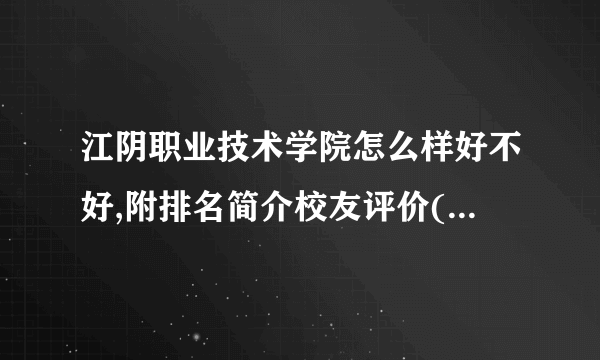 江阴职业技术学院怎么样好不好,附排名简介校友评价(...